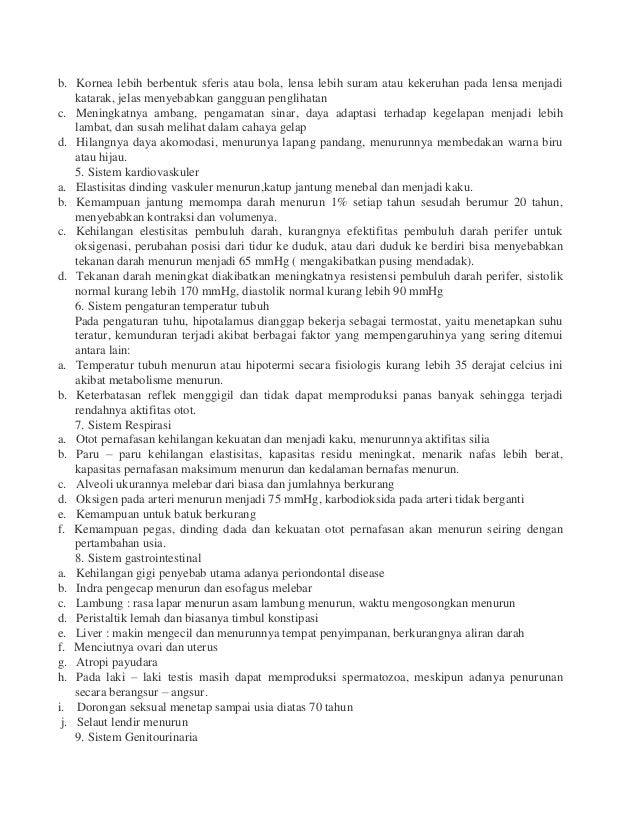 b. Kornea lebih berbentuk sferis atau bola, lensa lebih suram atau kekeruhan pada lensa menjadi katarak, jelas menyebabkan gangguan penglihatan
c. Meningkatnya ambang, pengamatan sinar, daya adaptasi terhadap kegelapan menjadi lebih lambat, dan susah melihat dalam cahaya gelap
d. Hilangnya daya akomodasi, menurunya lapang pandang, menurunnya membedakan warna biru atau hijau.
5. Sistem kardiovaskuler
a. Elastisitas dinding vaskuler menurun,katup jantung menebal dan menjadi kaku.
b. Kemampuan jantung memompa darah menurun 1% setiap tahun sesudah berumur 20 tahun, menyebabkan kontraksi dan volumenya.
c. Kehilangan elestisitas pembuluh darah, kurangnya efektifitas pembuluh darah perifer untuk oksigenasi, perubahan posisi dari tidur ke duduk, atau dari duduk ke berdiri bisa menyebabkan tekanan darah menurun menjadi 65 mmHg ( mengakibatkan pusing mendadak).
d. Tekanan darah meningkat diakibatkan meningkatnya resistensi pembuluh darah perifer, sistolik normal kurang lebih 170 mmHg, diastolik normal kurang lebih 90 mmHg
6. Sistem pengaturan temperatur tubuh
Pada pengaturan tuhu, hipotalamus dianggap bekerja sebagai termostat, yaitu menetapkan suhu teratur, kemunduran terjadi akibat berbagai faktor yang mempengaruhinya yang sering ditemui antara lain:
a. Temperatur tubuh menurun atau hipotermi secara fisiologis kurang lebih 35 derajat celcius ini akibat metabolisme menurun.
b. Keterbatasan reflek menggigil dan tidak dapat memproduksi panas banyak sehingga terjadi rendahnya aktifitas otot.
7. Sistem Respirasi
a. Otot pernafasan kehilangan kekuatan dan menjadi kaku, menurunnya aktifitas silia
b. Paru – paru kehilangan elastisitas, kapasitas residu meningkat, menarik nafas lebih berat, kapasitas pernafasan maksimum menurun dan kedalaman bernafas menurun.
c. Alveoli ukurannya melebar dari biasa dan jumlahnya berkurang
d. Oksigen pada arteri menurun menjadi 75 mmHg, karbodioksida pada arteri tidak berganti
e. Kemampuan untuk batuk berkurang
f. Kemampuan pegas, dinding dada dan kekuatan otot pernafasan akan menurun seiring dengan pertambahan usia.
8. Sistem gastrointestinal
a. Kehilangan gigi penyebab utama adanya periondontal disease
b. Indra pengecap menurun dan esofagus melebar
c. Lambung : rasa lapar menurun asam lambung menurun, waktu mengosongkan menurun
d. Peristaltik lemah dan biasanya timbul konstipasi
e. Liver : makin mengecil dan menurunnya tempat penyimpanan, berkurangnya aliran darah
f. Menciutnya ovari dan uterus
g. Atropi payudara
h. Pada laki – laki testis masih dapat memproduksi spermatozoa, meskipun adanya penurunan secara berangsur – angsur.
i. Dorongan seksual menetap sampai usia diatas 70 tahun
j. Selaut lendir menurun
9. Sistem Genitourinaria